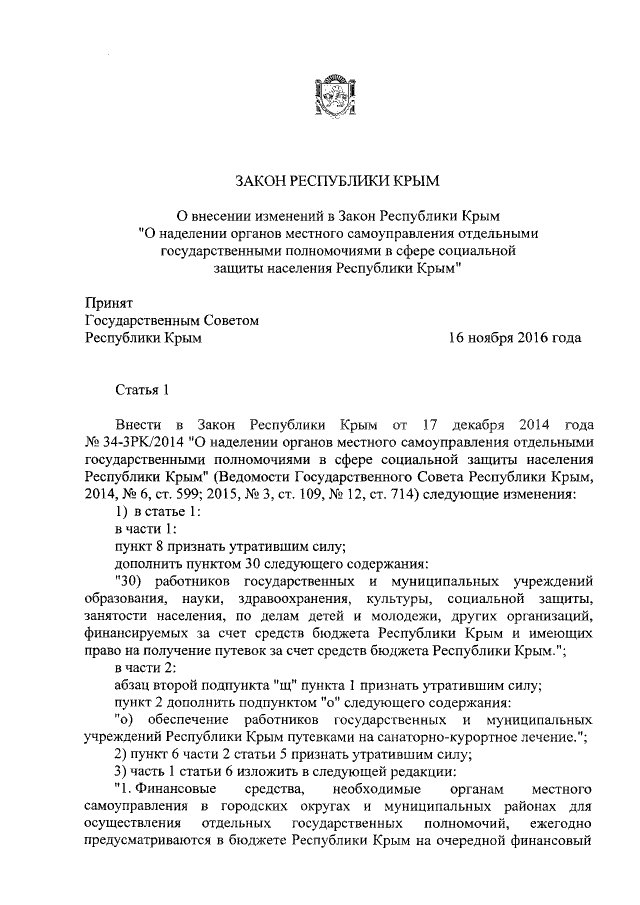 ЗАКОН РЕСПУБЛИКИ КРЫМ

О внесении изменений в Закон Республики Крым "О наделении органов местного самоуправления отдельными государственными полномочиями в сфере социальной защиты населения Республики Крым"

Принят
Государственным Советом
Республики Крым 16 ноября 2016 года

Статья 1

Внести в Закон Республики Крым от 17 декабря 2014 года № 34-ЗРК/2014 "О наделении органов местного самоуправления отдельными государственными полномочиями в сфере социальной защиты населения Республики Крым" (Ведомости Государственного Совета Республики Крым, 2014, № 6, ст. 599; 2015, № 3, ст. 109, № 12, ст. 714) следующие изменения:

1) в статье 1:

в части 1:

пункт 8 признать утратившим силу;

дополнить пунктом 30 следующего содержания:

"30) работников государственных и муниципальных учреждений образования, науки, здравоохранения, культуры, социальной защиты, занятости населения, по делам детей и молодежи, других организаций, финансируемых за счет средств бюджета Республики Крым и имеющих право на получение путевок за счет средств бюджета Республики Крым.";

в части 2:

абзац второй подпункта "щ" пункта 1 признать утратившим силу;

пункт 2 дополнить подпунктом "о" следующего содержания:

"о) обеспечение работников государственных и муниципальных учреждений Республики Крым путевками на санаторно-курортное лечение.";

2) пункт 6 части 2 статьи 5 признать утратившим силу;

3) часть 1 статьи 6 изложить в следующей редакции:

"1. Финансовые средства, необходимые органам местного самоуправления в городских округах и муниципальных районах для осуществления отдельных государственных полномочий, ежегодно предусматриваются в бюджете Республики Крым на очередной финансовый